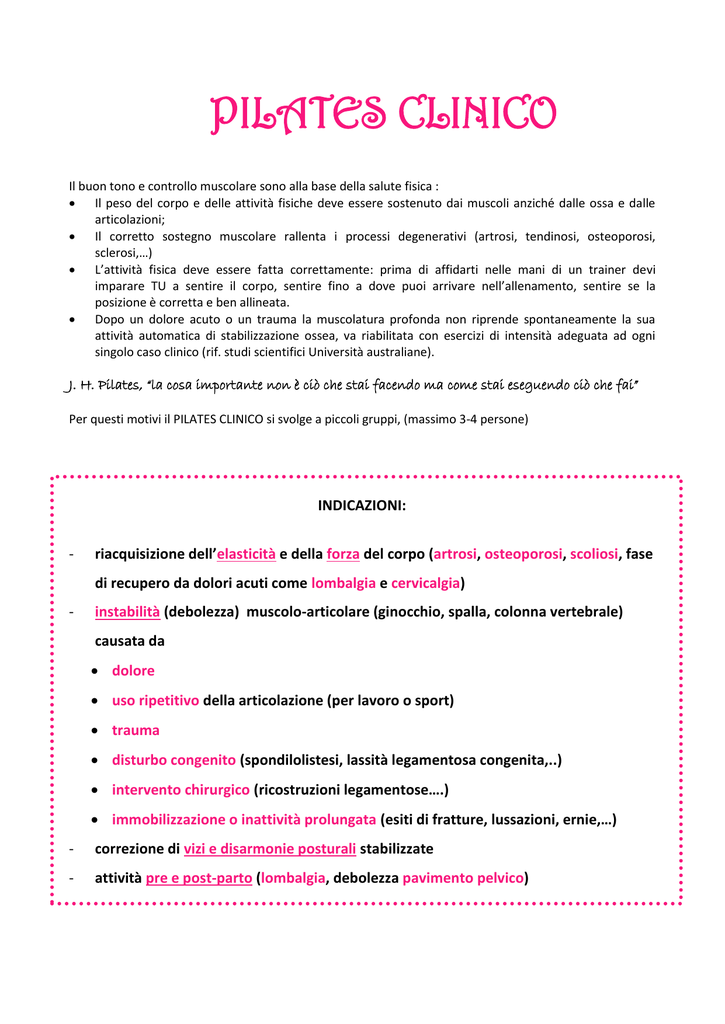 PILATES CLINICO

Il buon tono e controllo muscolare sono alla base della salute fisica :

• Il peso del corpo e delle attività fisiche deve essere sostenuto dai muscoli anziché dalle ossa e dalle articolazioni;
• Il corretto sostegno muscolare rallenta i processi degenerativi (artrosi, tendinosi, osteoporosi, sclerosi,…)
• L'attività fisica deve essere fatta correttamente: prima di affidarti nelle mani di un trainer devi imparare TU a sentire il corpo, sentire fino a dove puoi arrivare nell'allenamento, sentire se la posizione è corretta e ben allineata.
• Dopo un dolore acuto o un trauma la muscolatura profonda non riprende spontaneamente la sua attività automatica di stabilizzazione ossea, va riabilitata con esercizi di intensità adeguata ad ogni singolo caso clinico (rif. studi scientifici Università australiane).

J. H. Pilates, "la cosa importante non è ciò che stai facendo ma come stai eseguendo ciò che fai"

Per questi motivi il PILATES CLINICO si svolge a piccoli gruppi, (massimo 3-4 persone)

INDICAZIONI:

- riacquisizione dell'elasticità e della forza del corpo (artrosi, osteoporosi, scoliosi, fase di recupero da dolori acuti come lombalgia e cervicalgia)
- instabilità (debolezza) muscolo-articolare (ginocchio, spalla, colonna vertebrale) causata da
• dolore
• uso ripetitivo della articolazione (per lavoro o sport)
• trauma
• disturbo congenito (spondilolistesi, lassità legamentosa congenita,..)
• intervento chirurgico (ricostruzioni legamentose….)
• immobilizzazione o inattività prolungata (esiti di fratture, lussazioni, ernie,…)
- correzione di vizi e disarmonie posturali stabilizzate
- attività pre e post-parto (lombalgia, debolezza pavimento pelvico)